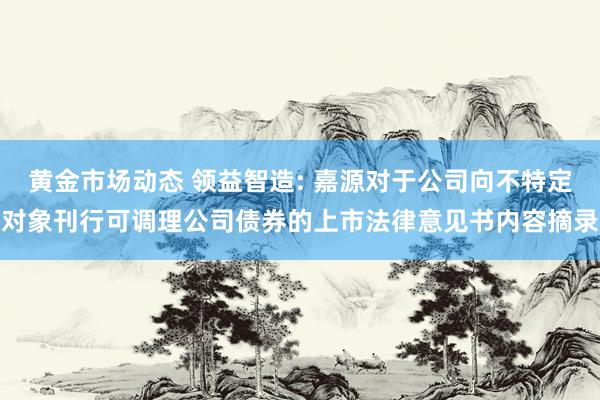 黄金市场动态 领益智造: 嘉源对于公司向不特定对象刊行可调理公司债券的上市法律意见书内容摘录